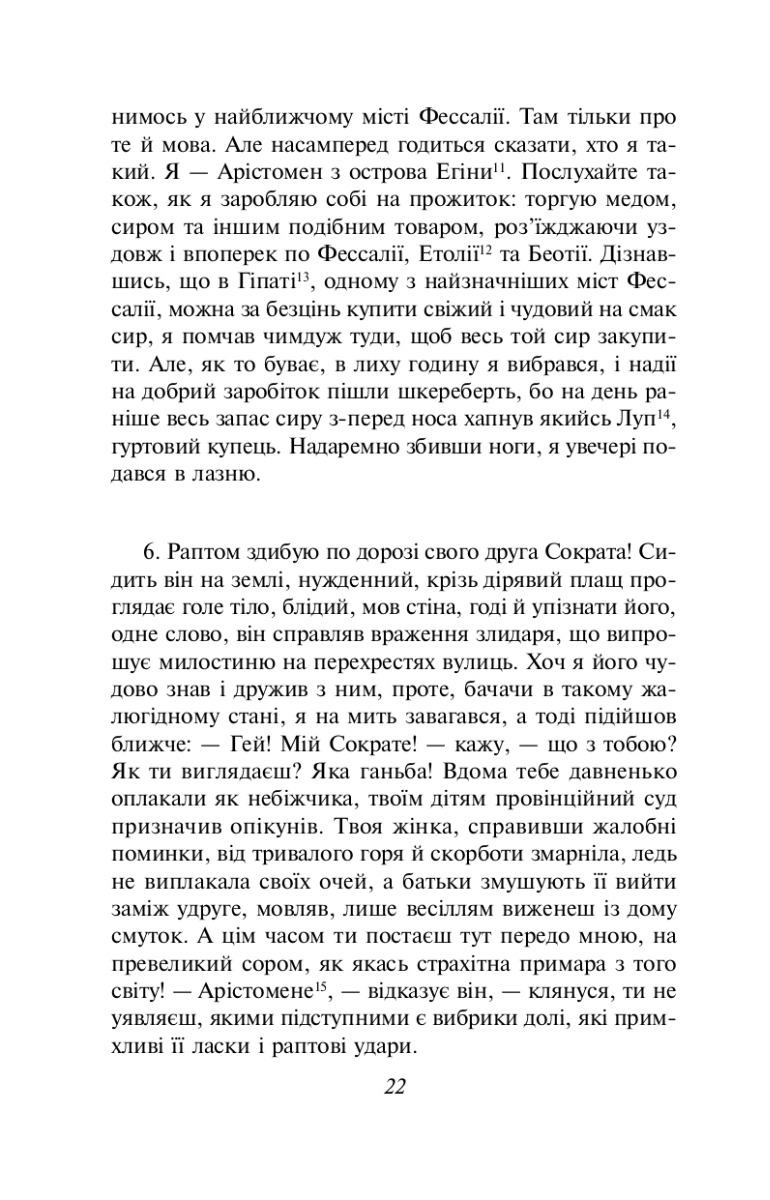 нимось у найближчому місті Фессалії. Там тільки про те й мова. Але насамперед годиться сказати, хто я такий. Я — Арістомен з острова Егіни$^{11}$. Послухайте також, як я заробляю собі на прожиток: торгую медом, сиром та іншим подібним товаром, роз'їжджаючи уздовж і впоперек по Фессалії, Етолії$^{12}$ та Беотії. Дізнавшись, що в Гіпаті$^{13}$, одному з найзначніших міст Фессалії, можна за безцінь купити свіжий і чудовий на смак сир, я помчав чимдуж туди, щоб весь той сир закупити. Але, як то буває, в лиху годину я вибрався, і надії на добрий заробіток пішли шкереберть, бо на день раніше весь запас сиру з-перед носа хапнув якийсь Луп$^{14}$, гуртовий купець. Надаремно збивши ноги, я увечері подався в лазню.

6. Раптом здибую по дорозі свого друга Сократа! Сидить він на землі, нужденний, крізь дірявий плащ проглядає голе тіло, блідий, мов стіна, годі й упізнати його, одне слово, він справляв враження злидаря, що випрошує милостиню на перехрестях вулиць. Хоч я його чудово знав і дружив з ним, проте, бачачи в такому жалюгідному стані, я на мить завагався, а тоді підійшов ближче: — Гей! Мій Сократе! — кажу, — що з тобою? Як ти виглядаєш? Яка ганьба! Вдома тебе давненько оплакали як небіжчика, твоїм дітям провінційний суд призначив опікунів. Твоя жінка, справивши жалобні поминки, від тривалого горя й скорботи змарніла, ледь не виплакала своїх очей, а батьки змушують її вийти заміж удруге, мовляв, лише весіллям виженеш із дому смуток. А цім часом ти постаєш тут передо мною, на превеликий сором, як якась страхітна примара з того світу! — Арістомене$^{15}$, — відказує він, — клянуся, ти не уявляєш, якими підступними є вибрики долі, які примхливі її ласки і раптові удари.

22